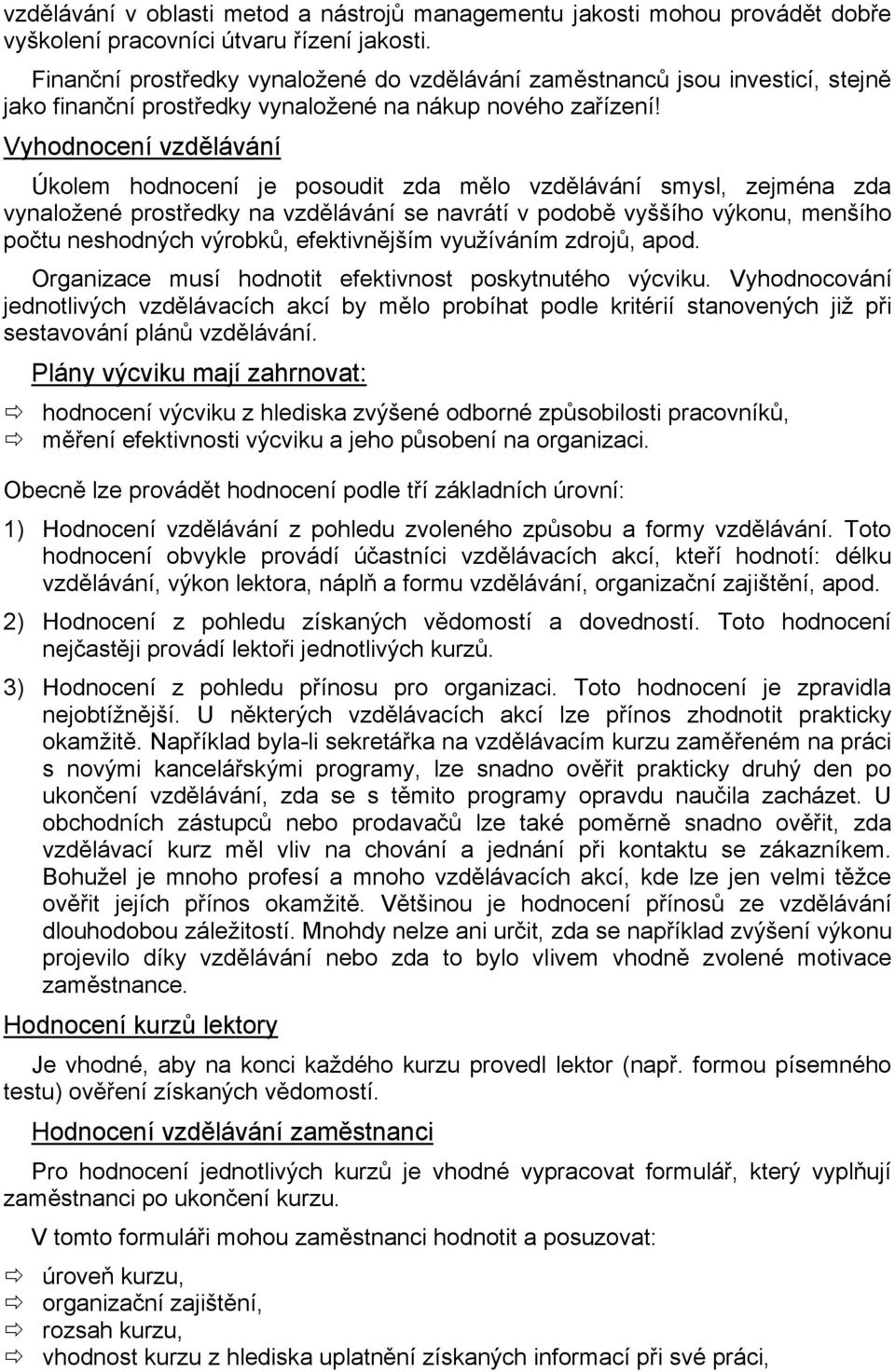 vzdělávání v oblasti metod a nástrojů managementu jakosti mohou provádět dobře vyškolení pracovníci útvaru řízení jakosti.

Finanční prostředky vynaložené do vzdělávání zaměstnanců jsou investicí, stejně jako finanční prostředky vynaložené na nákup nového zařízení!

Vyhodnocení vzdělávání

Úkolem hodnocení je posoudit zda mělo vzdělávání smysl, zejména zda vynaložené prostředky na vzdělávání se navrátí v podobě vyššího výkonu, menšího počtu neshodných výrobků, efektivnějším využíváním zdrojů, apod.

Organizace musí hodnotit efektivnost poskytnutého výcviku. Vyhodnocování jednotlivých vzdělávacích akcí by mělo probíhat podle kritérií stanovených již při sestavování plánů vzdělávání.

Plány výcviku mají zahrnovat:

⇨ hodnocení výcviku z hlediska zvýšené odborné způsobilosti pracovníků,
⇨ měření efektivnosti výcviku a jeho působení na organizaci.

Obecně lze provádět hodnocení podle tří základních úrovní:

1) Hodnocení vzdělávání z pohledu zvoleného způsobu a formy vzdělávání. Toto hodnocení obvykle provádí účastníci vzdělávacích akcí, kteří hodnotí: délku vzdělávání, výkon lektora, náplň a formu vzdělávání, organizační zajištění, apod.

2) Hodnocení z pohledu získaných vědomostí a dovedností. Toto hodnocení nejčastěji provádí lektoři jednotlivých kurzů.

3) Hodnocení z pohledu přínosu pro organizaci. Toto hodnocení je zpravidla nejobtížnější. U některých vzdělávacích akcí lze přínos zhodnotit prakticky okamžitě. Například byla-li sekretářka na vzdělávacím kurzu zaměřeném na práci s novými kancelářskými programy, lze snadno ověřit prakticky druhý den po ukončení vzdělávání, zda se s těmito programy opravdu naučila zacházet. U obchodních zástupců nebo prodavačů lze také poměrně snadno ověřit, zda vzdělávací kurz měl vliv na chování a jednání při kontaktu se zákazníkem. Bohužel je mnoho profesí a mnoho vzdělávacích akcí, kde lze jen velmi těžce ověřit jejich přínos okamžitě. Většinou je hodnocení přínosů ze vzdělávání dlouhodobou záležitostí. Mnohdy nelze ani určit, zda se například zvýšení výkonu projevilo díky vzdělávání nebo zda to bylo vlivem vhodně zvolené motivace zaměstnance.

Hodnocení kurzů lektory

Je vhodné, aby na konci každého kurzu provedl lektor (např. formou písemného testu) ověření získaných vědomostí.

Hodnocení vzdělávání zaměstnanci

Pro hodnocení jednotlivých kurzů je vhodné vypracovat formulář, který vyplňují zaměstnanci po ukončení kurzu.

V tomto formuláři mohou zaměstnanci hodnotit a posuzovat:

⇨ úroveň kurzu,
⇨ organizační zajištění,
⇨ rozsah kurzu,
⇨ vhodnost kurzu z hlediska uplatnění získaných informací při své práci,